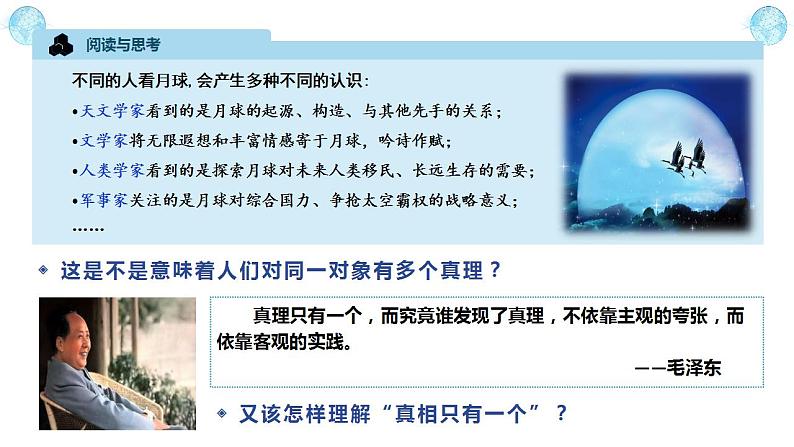 阅读与思考

不同的人看月球，会产生多种不同的认识：

•天文学家看到的是月球的起源、构造、与其他先手的关系；

•文学家将无限遐想和丰富情感寄于月球，吟诗作赋；

•人类学家看到的是探索月球对未来人类移民、长远生存的需要；

•军事家关注的是月球对综合国力、争抢太空霸权的战略意义；

……

这是不是意味着人们对同一对象有多个真理？

真理只有一个，而究竟谁发现了真理，不依靠主观的夸张，而依靠客观的实践。

——毛泽东

又该怎样理解“真相只有一个”？